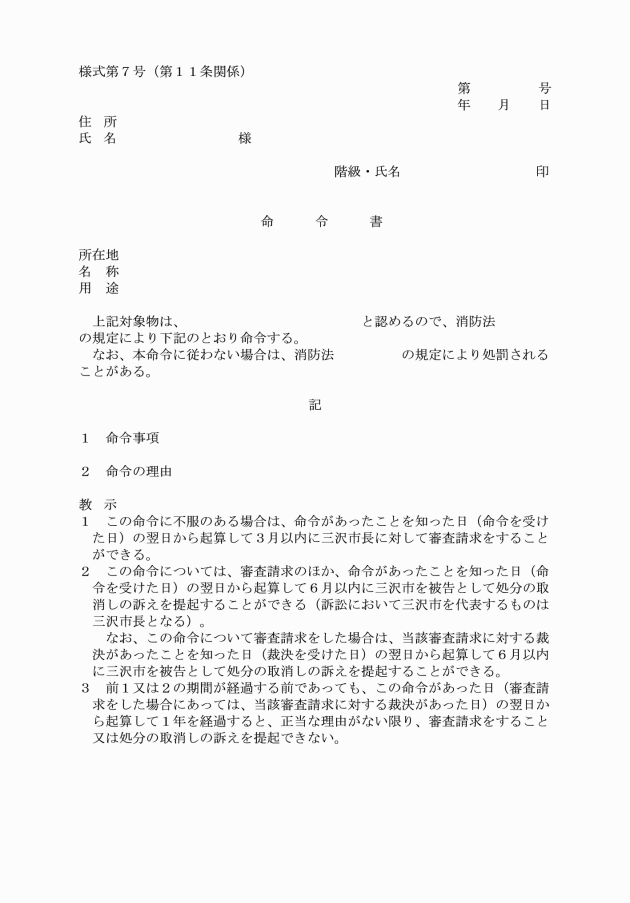 様式第７号（第１１条関係）

第　　　号
年　　月　　日

住　所
氏　名　　　　　　　様

階級・氏名　　　　　　印

命　　令　　書

所在地
名　称
用　途

上記対象物は、　　　　　　　　　　と認めるので、消防法　　　　の規定により下記のとおり命令する。
なお、本命令に従わない場合は、消防法　　　　の規定により処罰されることがある。

記

１　命令事項

２　命令の理由

教　示
１　この命令に不服のある場合は、命令があったことを知った日（命令を受けた日）の翌日から起算して３月以内に三沢市長に対して審査請求をすることができる。
２　この命令については、審査請求のほか、命令があったことを知った日（命令を受けた日）の翌日から起算して６月以内に三沢市を被告として処分の取消しの訴えを提起することができる（訴訟において三沢市を代表するものは三沢市長となる）。
なお、この命令について審査請求をした場合は、当該審査請求に対する裁決があったことを知った日（裁決を受けた日）の翌日から起算して６月以内に三沢市を被告として処分の取消しの訴えを提起することができる。
３　前１又は２の期間が経過する前であっても、この命令があった日（審査請求をした場合にあっては、当該審査請求に対する裁決があった日）の翌日から起算して１年を経過すると、正当な理由がない限り、審査請求をすること又は処分の取消しの訴えを提起できない。